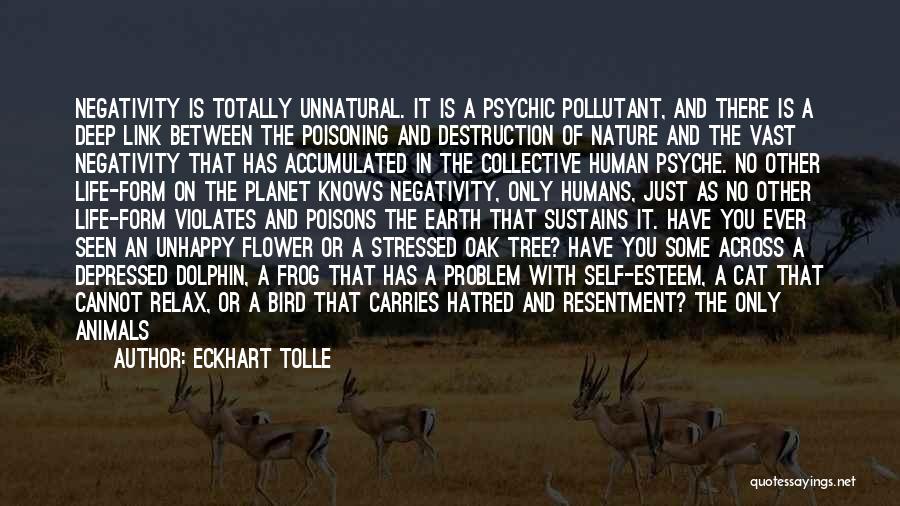 NEGATIVITY IS TOTALLY UNNATURAL. IT IS A PSYCHIC POLLUTANT, AND THERE IS A DEEP LINK BETWEEN THE POISONING AND DESTRUCTION OF NATURE AND THE VAST NEGATIVITY THAT HAS ACCUMULATED IN THE COLLECTIVE HUMAN PSYCHE. NO OTHER LIFE-FORM ON THE PLANET KNOWS NEGATIVITY, ONLY HUMANS, JUST AS NO OTHER LIFE-FORM VIOLATES AND POISONS THE EARTH THAT SUSTAINS IT. HAVE YOU EVER SEEN AN UNHAPPY FLOWER OR A STRESSED OAK TREE? HAVE YOU SOME ACROSS A DEPRESSED DOLPHIN, A FROG THAT HAS A PROBLEM WITH SELF-ESTEEM, A CAT THAT CANNOT RELAX, OR A BIRD THAT CARRIES HATRED AND RESENTMENT? THE ONLY ANIMALS

AUTHOR: ECKHART TOLLE

quotessayings.net